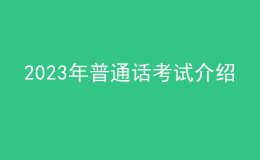 2023年普通话考试介绍